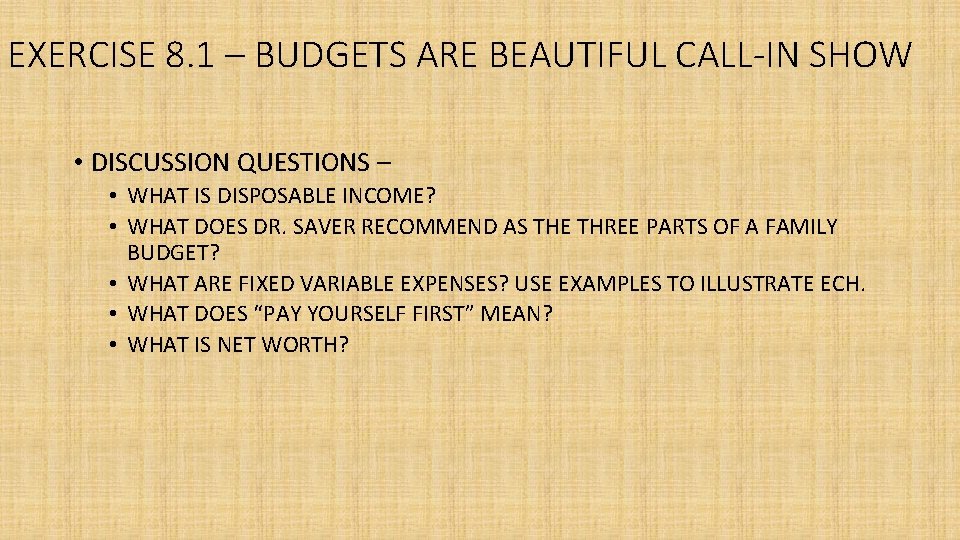 EXERCISE 8.1 – BUDGETS ARE BEAUTIFUL CALL-IN SHOW

• DISCUSSION QUESTIONS –
• WHAT IS DISPOSABLE INCOME?
• WHAT DOES DR. SAVER RECOMMEND AS THE THREE PARTS OF A FAMILY BUDGET?
• WHAT ARE FIXED VARIABLE EXPENSES? USE EXAMPLES TO ILLUSTRATE ECH.
• WHAT DOES “PAY YOURSELF FIRST” MEAN?
• WHAT IS NET WORTH?